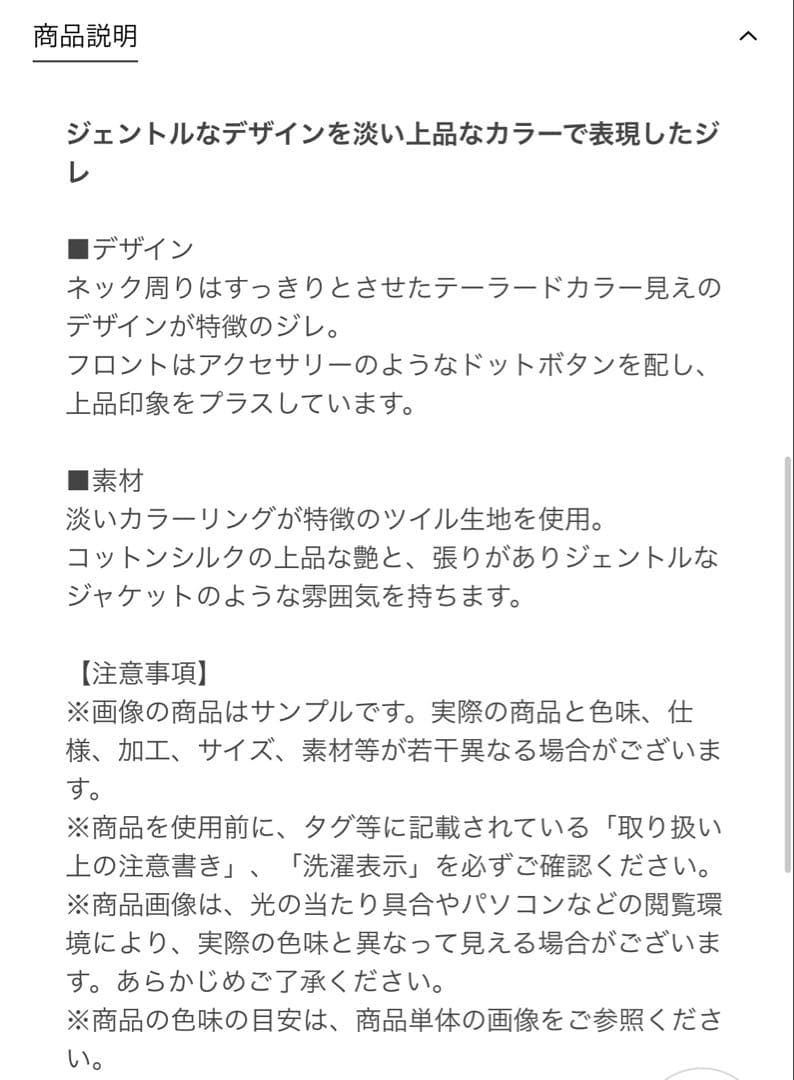 商品説明

ジェントルなデザインを淡い上品なカラーで表現したジレ

■デザイン
ネック周りはすっきりとさせたテーラードカラー見えのデザインが特徴のジレ。
フロントはアクセサリーのようなドットボタンを配し、上品印象をプラスしています。

■素材
淡いカラーリングが特徴のツイル生地を使用。
コットンシルクの上品な艶と、張りがありジェントルなジャケットのような雰囲気を持ちます。

【注意事項】
※画像の商品はサンプルです。実際の商品と色味、仕様、加工、サイズ、素材等が若干異なる場合がございます。
※商品を使用前に、タグ等に記載されている「取り扱い上の注意書き」、「洗濯表示」を必ずご確認ください。
※商品画像は、光の当たり具合やパソコンなどの閲覧環境により、実際の色味と異なって見える場合がございます。あらかじめご了承ください。
※商品の色味の目安は、商品単体の画像をご参照ください。